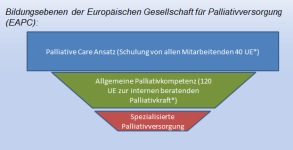 Bildungsebenen der Europäischen Gesellschaft für Palliativversorgung (EAPC):

Palliative Care Ansatz (Schulung von allen Mitarbeitenden 40 UE*)

Allgemeine Palliativkompetenz (120 UE zur internen beratenden Palliativkraft*)

Spezialisierte Palliativversorgung